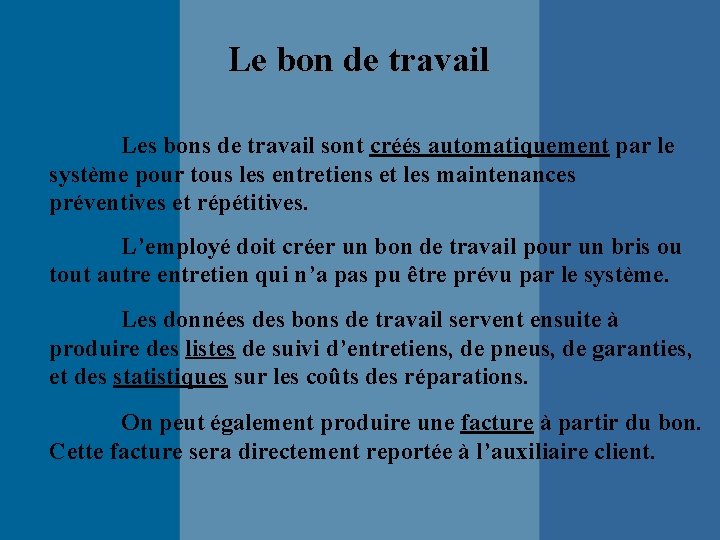 Le bon de travail

Les bons de travail sont créés automatiquement par le système pour tous les entretiens et les maintenances préventives et répétitives.

L’employé doit créer un bon de travail pour un bris ou tout autre entretien qui n’a pas pu être prévu par le système.

Les données des bons de travail servent ensuite à produire des listes de suivi d’entretiens, de pneus, de garanties, et des statistiques sur les coûts des réparations.

On peut également produire une facture à partir du bon. Cette facture sera directement reportée à l’auxiliaire client.